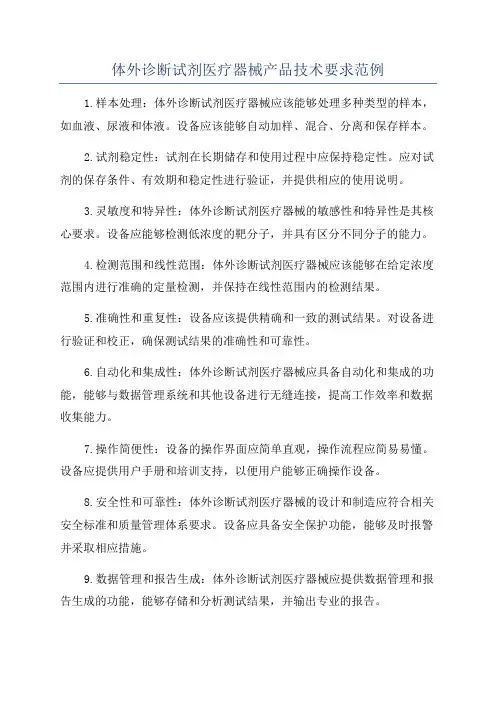 体外诊断试剂医疗器械产品技术要求范例

1.样本处理：体外诊断试剂医疗器械应该能够处理多种类型的样本，如血液、尿液和体液。设备应该能够自动加样、混合、分离和保存样本。

2.试剂稳定性：试剂在长期储存和使用过程中应保持稳定性。应对试剂的保存条件、有效期和稳定性进行验证，并提供相应的使用说明。

3.灵敏度和特异性：体外诊断试剂医疗器械的敏感性和特异性是其核心要求。设备应能够检测低浓度的靶分子，并具有区分不同分子的能力。

4.检测范围和线性范围：体外诊断试剂医疗器械应该能够在给定浓度范围内进行准确的定量检测，并保持在线性范围内的检测结果。

5.准确性和重复性：设备应该提供精确和一致的测试结果。对设备进行验证和校正，确保测试结果的准确性和可靠性。

6.自动化和集成性：体外诊断试剂医疗器械应具备自动化和集成的功能，能够与数据管理系统和其他设备进行无缝连接，提高工作效率和数据收集能力。

7.操作简便性：设备的操作界面应简单直观，操作流程应简易易懂。设备应提供用户手册和培训支持，以便用户能够正确操作设备。

8.安全性和可靠性：体外诊断试剂医疗器械的设计和制造应符合相关安全标准和质量管理体系要求。设备应具备安全保护功能，能够及时报警并采取相应措施。

9.数据管理和报告生成：体外诊断试剂医疗器械应提供数据管理和报告生成的功能，能够存储和分析测试结果，并输出专业的报告。